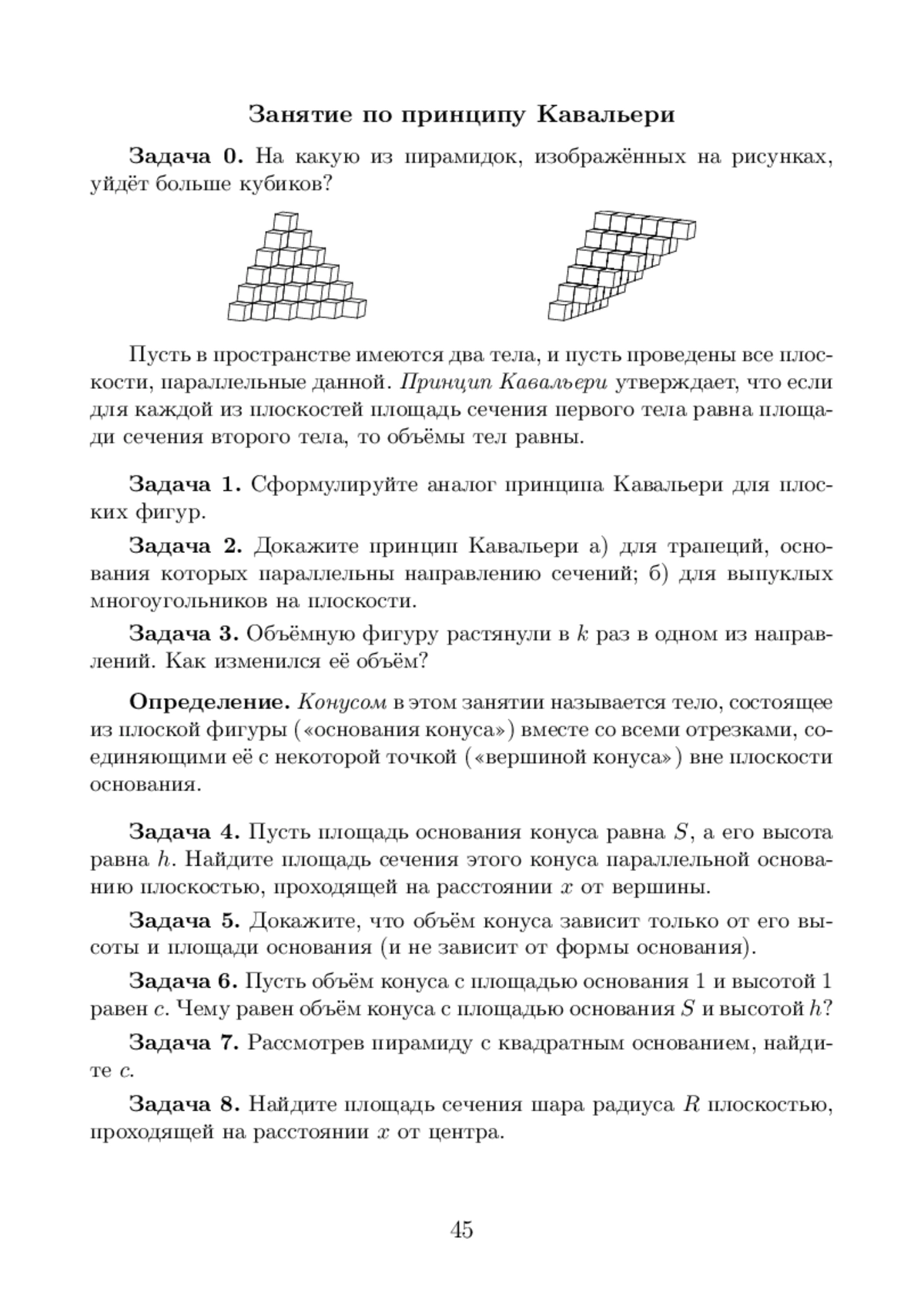 Занятие по принципу Кавальери

Задача 0. На какую из пирамидок, изображённых на рисунках, уйдёт больше кубиков?

Пусть в пространстве имеются два тела, и пусть проведены все плоскости, параллельные данной. Принцип Кавальери утверждает, что если для каждой из плоскостей площадь сечения первого тела равна площади сечения второго тела, то объёмы тел равны.

Задача 1. Сформулируйте аналог принципа Кавальери для плоских фигур.

Задача 2. Докажите принцип Кавальери а) для трапеций, основания которых параллельны направлению сечений; б) для выпуклых многоугольников на плоскости.

Задача 3. Объёмную фигуру растянули в $k$ раз в одном из направлений. Как изменился её объём?

Определение. Конусом в этом занятии называется тело, состоящее из плоской фигуры («основания конуса») вместе со всеми отрезками, соединяющими её с некоторой точкой («вершиной конуса») вне плоскости основания.

Задача 4. Пусть площадь основания конуса равна $S$, а его высота равна $h$. Найдите площадь сечения этого конуса параллельной основанию плоскостью, проходящей на расстоянии $x$ от вершины.

Задача 5. Докажите, что объём конуса зависит только от его высоты и площади основания (и не зависит от формы основания).

Задача 6. Пусть объём конуса с площадью основания 1 и высотой 1 равен $c$. Чему равен объём конуса с площадью основания $S$ и высотой $h$?

Задача 7. Рассмотрев пирамиду с квадратным основанием, найдите $c$.

Задача 8. Найдите площадь сечения шара радиуса $R$ плоскостью, проходящей на расстоянии $x$ от центра.

45